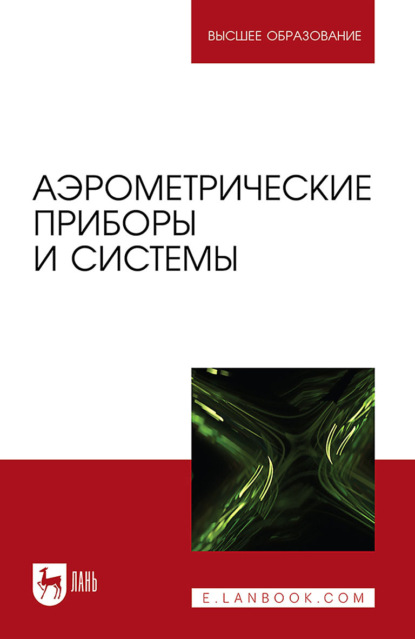 ВЫСШЕЕ ОБРАЗОВАНИЕ

АЭРОМЕТРИЧЕСКИЕ ПРИБОРЫ И СИСТЕМЫ

ЛАНЬ

E.LANBOOK.COM